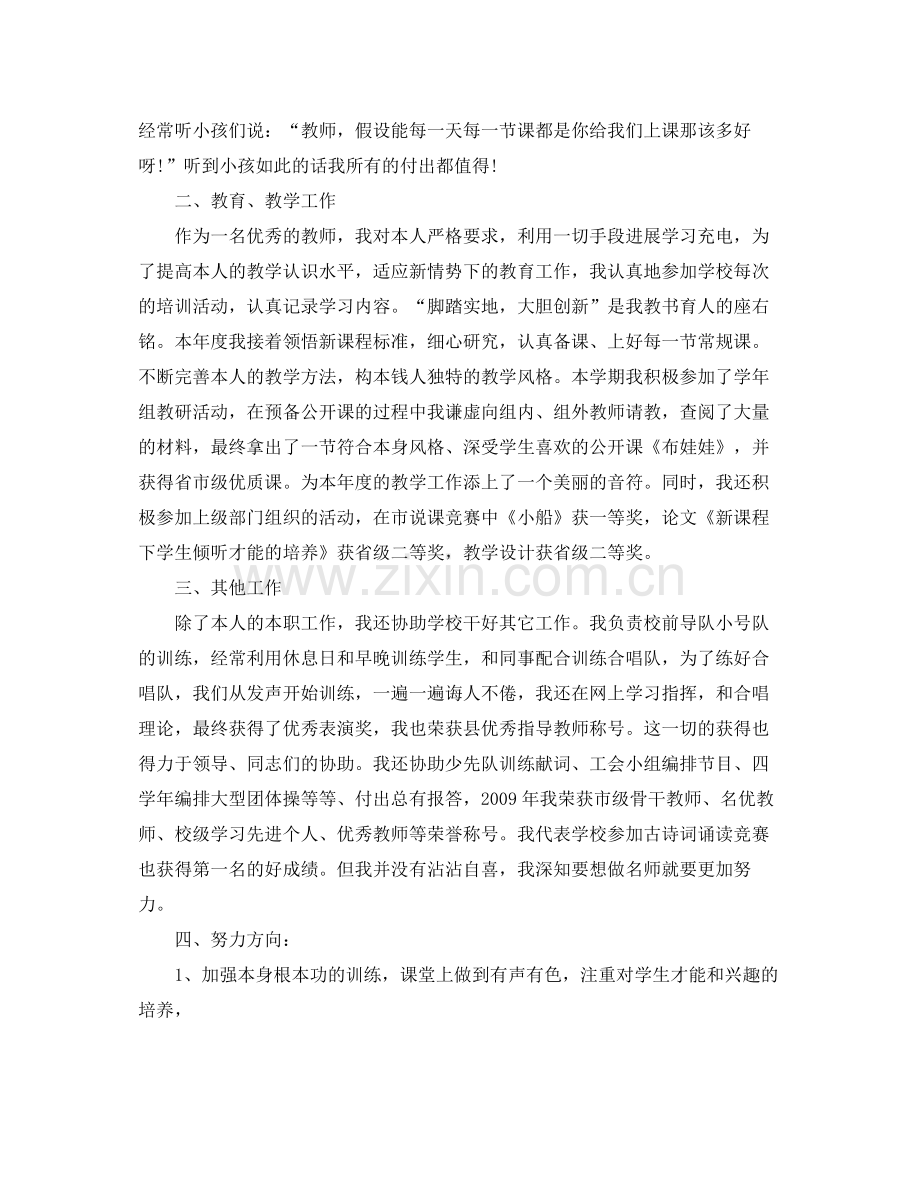 经常听小孩们说：“教师，假设能每一天每一节课都是你给我们上课那该多好呀!”听到小孩如此的话我所有的付出都值得!

二、教育、教学工作

作为一名优秀的教师，我对本人严格要求，利用一切手段进展学习充电，为了提高本人的教学认识水平，适应新情势下的教育工作，我认真地参加学校每次的培训活动，认真记录学习内容。“脚踏实地，大胆创新”是我教书育人的座右铭。本年度我接着领悟新课程标准，细心研究，认真备课、上好每一节常规课。不断完善本人的教学方法，构本钱人独特的教学风格。本学期我积极参加了学年组教研活动，在预备公开课的过程中我谦虚向组内、组外教师请教，查阅了大量的材料，最终拿出了一节符合本身风格、深受学生喜欢的公开课《布娃娃》，并获得省市级优质课。为本年度的教学工作添上了一个美丽的音符。同时，我还积极参加上级部门组织的活动，在市说课竞赛中《小船》获一等奖，论文《新课程下学生倾听才能的培养》获省级二等奖，教学设计获省级二等奖。

三、其他工作

除了本人的本职工作，我还协助学校干好其它工作。我负责校前导队小号队的训练，经常利用休息日和早晚训练学生，和同事配合训练合唱队，为了练好合唱队，我们从发声开始训练，一遍一遍诲人不倦，我还在网上学习指挥，和合唱理论，最终获得了优秀表演奖，我也荣获县优秀指导教师称号。这一切的获得也得力于领导、同志们的协助。我还协助少先队训练献词、工会小组编排节目、四学年编排大型团体操等等、付出总有报答，2009年我荣获市级骨干教师、名优教师、校级学习先进个人、优秀教师等荣誉称号。我代表学校参加古诗词诵读竞赛也获得第一名的好成绩。但我并没有沾沾自喜，我深知要想做名师就要更加努力。

四、努力方向：

1、加强本身根本功的训练，课堂上做到有声有色，注重对学生才能和兴趣的培养，

www.zixin.com.cn